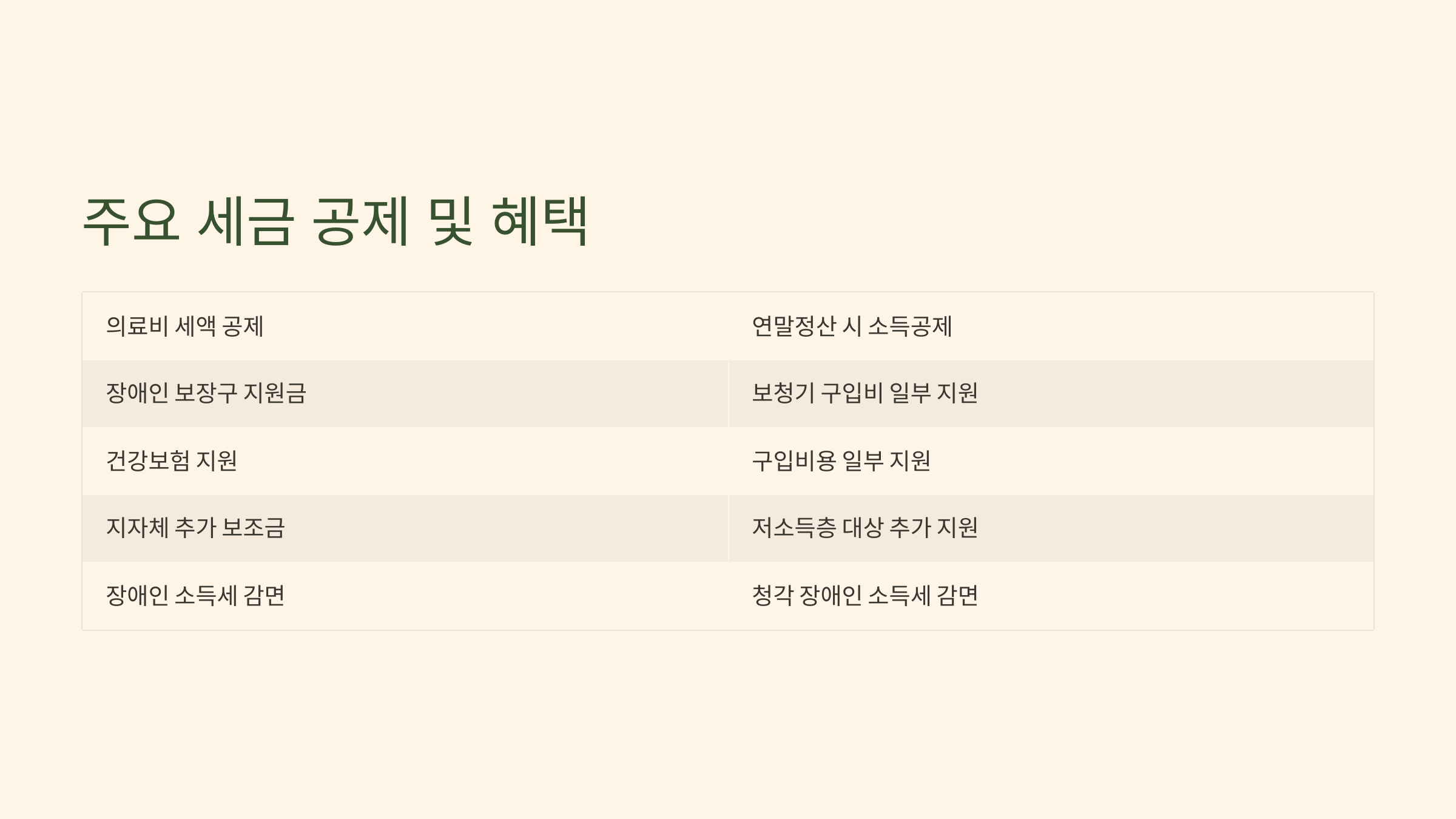 주요 세금 공제 및 혜택

| 의료비 세액 공제 | 연말정산 시 소득공제 |
|---|---|
| 장애인 보장구 지원금 | 보청기 구입비 일부 지원 |
| 건강보험 지원 | 구입비용 일부 지원 |
| 지자체 추가 보조금 | 저소득층 대상 추가 지원 |
| 장애인 소득세 감면 | 청각 장애인 소득세 감면 |